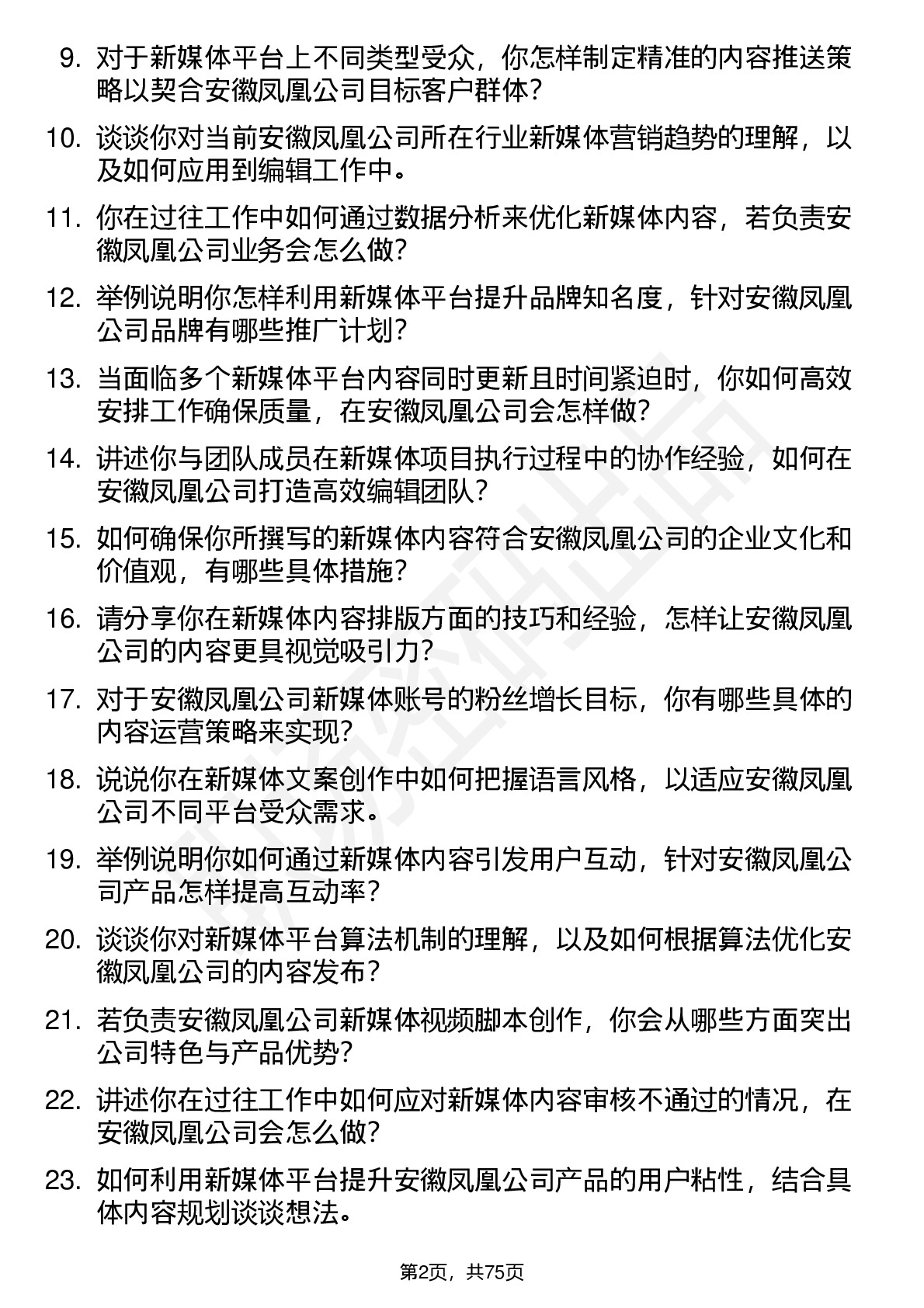 9. 对于新媒体平台上不同类型受众，你怎样制定精准的内容推送策略以契合安徽凤凰公司目标客户群体?

10. 谈谈你对当前安徽凤凰公司所在行业新媒体营销趋势的理解，以及如何应用到编辑工作中。

11. 你在过往工作中如何通过数据分析来优化新媒体内容，若负责安徽凤凰公司业务会怎么做?

12. 举例说明你怎样利用新媒体平台提升品牌知名度，针对安徽凤凰公司品牌有哪些推广计划?

13. 当面临多个新媒体平台内容同时更新且时间紧迫时，你如何高效安排工作确保质量，在安徽凤凰公司会怎样做?

14. 讲述你与团队成员在新媒体项目执行过程中的协作经验，如何在安徽凤凰公司打造高效编辑团队?

15. 如何确保你所撰写的新媒体内容符合安徽凤凰公司的企业文化和价值观，有哪些具体措施?

16. 请分享你在新媒体内容排版方面的技巧和经验，怎样让安徽凤凰公司的内容更具视觉吸引力?

17. 对于安徽凤凰公司新媒体账号的粉丝增长目标，你有哪些具体的内容运营策略来实现?

18. 说说你在新媒体文案创作中如何把握语言风格，以适应安徽凤凰公司不同平台受众需求。

19. 举例说明你如何通过新媒体内容引发用户互动，针对安徽凤凰公司产品怎样提高互动率?

20. 谈谈你对新媒体平台算法机制的理解，以及如何根据算法优化安徽凤凰公司的内容发布?

21. 若负责安徽凤凰公司新媒体视频脚本创作，你会从哪些方面突出公司特色与产品优势?

22. 讲述你在过往工作中如何应对新媒体内容审核不通过的情况，在安徽凤凰公司会怎么做?

23. 如何利用新媒体平台提升安徽凤凰公司产品的用户粘性，结合具体内容规划谈谈想法。

第2页，共75页